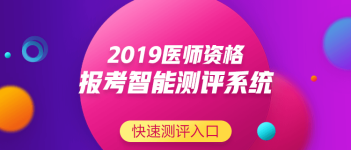 2019医师资格
报考智能测评系统

快速测评入口